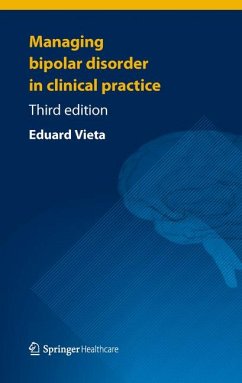 Managing bipolar disorder in clinical practice

Third edition

Eduard Vieta

Springer Healthcare